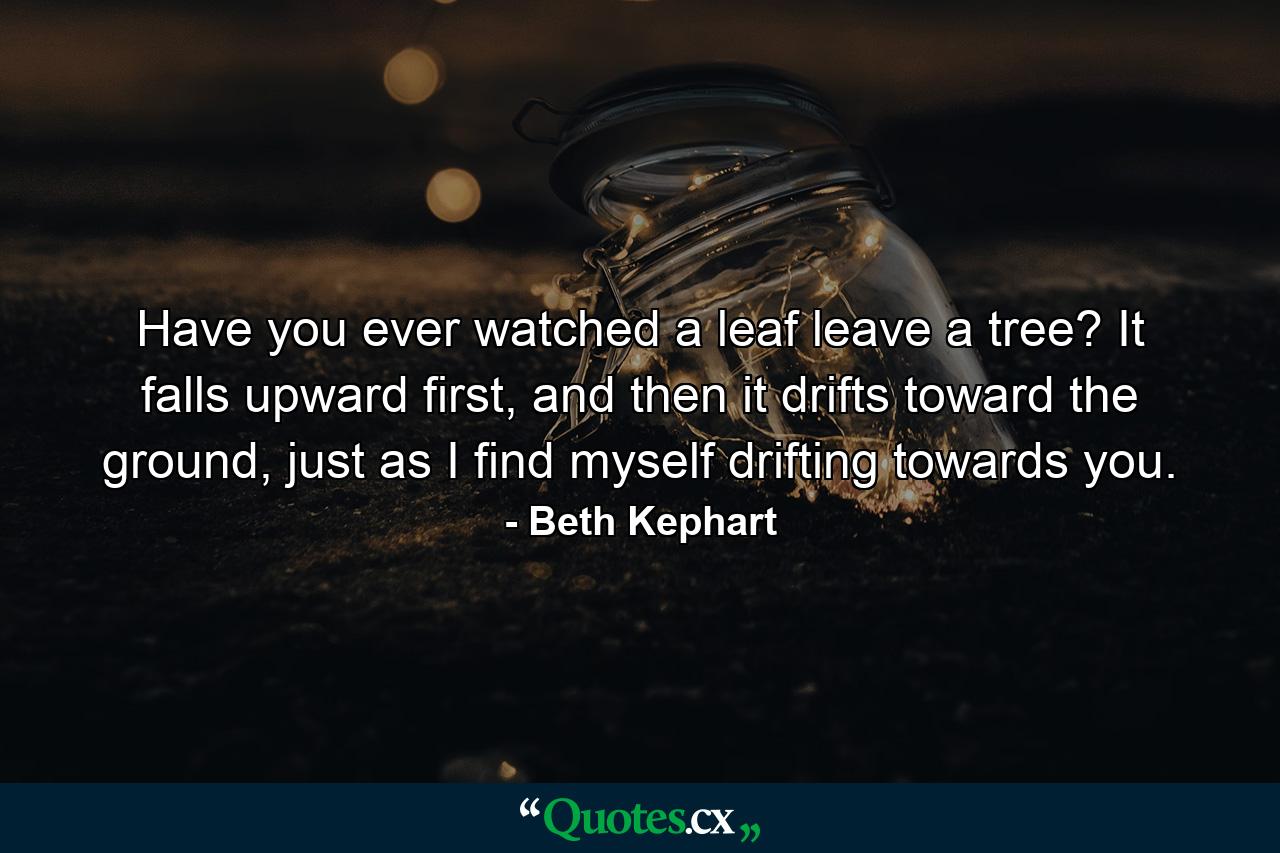 Have you ever watched a leaf leave a tree? It falls upward first, and then it drifts toward the ground, just as I find myself drifting towards you.
- Beth Kephart

“Quotes.cx„